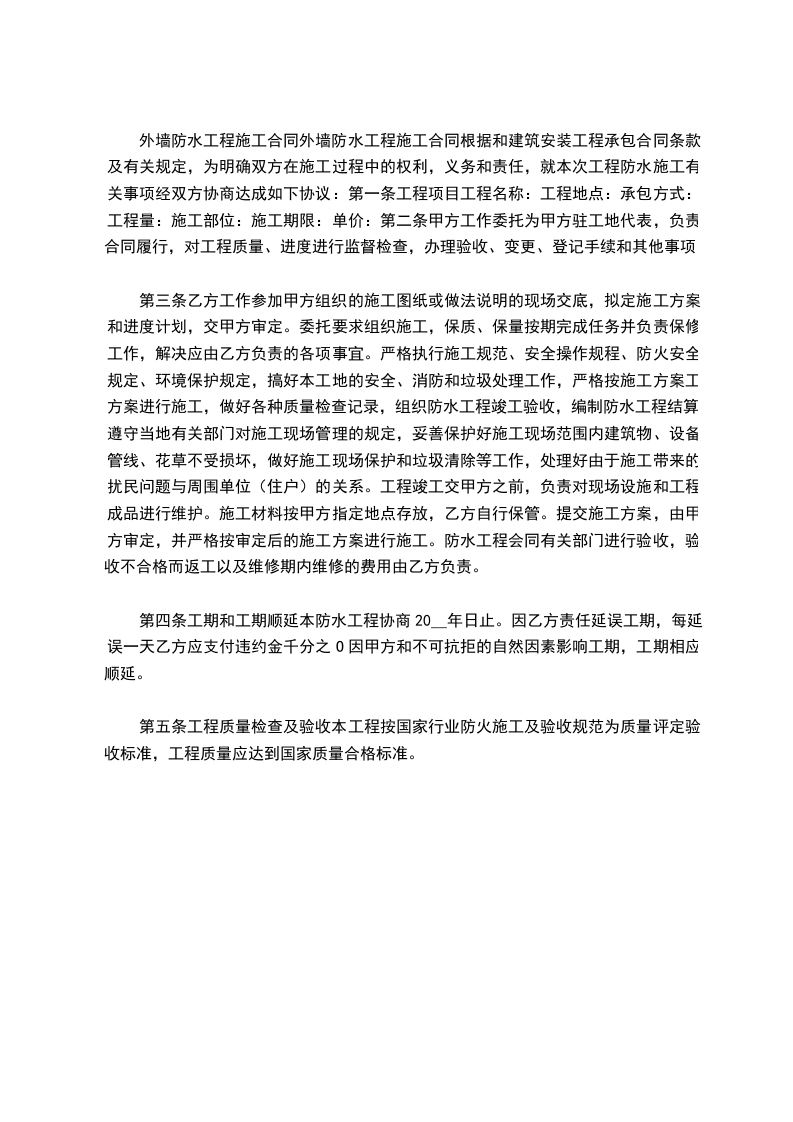 外墙防水工程施工合同外墙防水工程施工合同根据和建筑安装工程承包合同条款及有关规定，为明确双方在施工过程中的权利，义务和责任，就本次工程防水施工有关事项经双方协商达成如下协议：第一条工程项目工程名称：工程地点：承包方式：工程量：施工部位：施工期限：单价：第二条甲方工作委托为甲方驻工地代表，负责合同履行，对工程质量、进度进行监督检查，办理验收、变更、登记手续和其他事项

第三条乙方工作参加甲方组织的施工图纸或做法说明的现场交底，拟定施工方案和进度计划，交甲方审定。委托要求组织施工，保质、保量按期完成任务并负责保修工作，解决应由乙方负责的各项事宜。严格执行施工规范、安全操作规程、防火安全规定、环境保护规定，搞好本工地的安全、消防和垃圾处理工作，严格按施工方案工方案进行施工，做好各种质量检查记录，组织防水工程竣工验收，编制防水工程结算遵守当地有关部门对施工现场管理的规定，妥善保护好施工现场范围内建筑物、设备管线、花草不受损坏，做好施工现场保护和垃圾清除等工作，处理好由于施工带来的扰民问题与周围单位（住户）的关系。工程竣工交甲方之前，负责对现场设施和工程成品进行维护。施工材料按甲方指定地点存放，乙方自行保管。提交施工方案，由甲方审定，并严格按审定后的施工方案进行施工。防水工程会同有关部门进行验收，验收不合格而返工以及维修期内维修的费用由乙方负责。

第四条工期和工期顺延本防水工程协商 20__年日止。因乙方责任延误工期，每延误一天乙方应支付违约金千分之 0 因甲方和不可抗拒的自然因素影响工期，工期相应顺延。

第五条工程质量检查及验收本工程按国家行业防火施工及验收规范为质量评定验收标准，工程质量应达到国家质量合格标准。